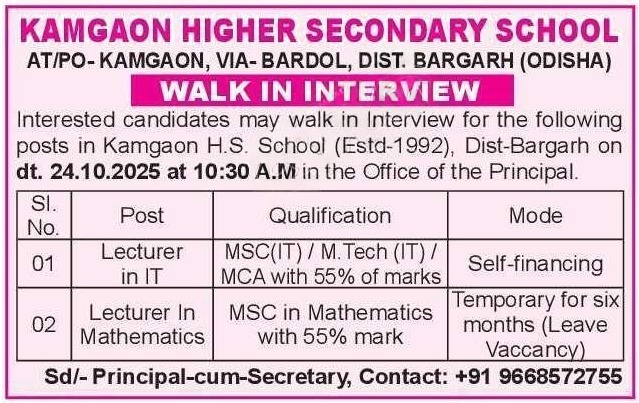 KAMGAON HIGHER SECONDARY SCHOOL
AT/PO- KAMGAON, VIA- BARDOL, DIST. BARGARH (ODISHA)

WALK IN INTERVIEW

Interested candidates may walk in Interview for the following posts in Kamgaon H.S. School (Estd-1992), Dist-Bargarh on dt. 24.10.2025 at 10:30 A.M in the Office of the Principal.

| Sl. No. | Post | Qualification | Mode |
|---|---|---|---|
| 01 | Lecturer in IT | MSC(IT) / M.Tech (IT) / MCA with 55% of marks | Self-financing |
| 02 | Lecturer In Mathematics | MSC in Mathematics with 55% mark | Temporary for six months (Leave Vaccancy) |

Sd/- Principal-cum-Secretary, Contact: +91 9668572755